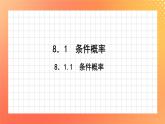 8．1　条件概率

8．1.1　条件概率